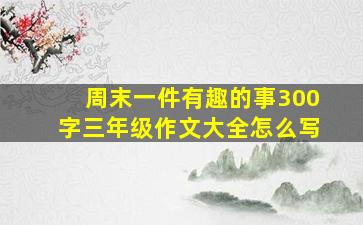 周末一件有趣的事300字三年级作文大全怎么写